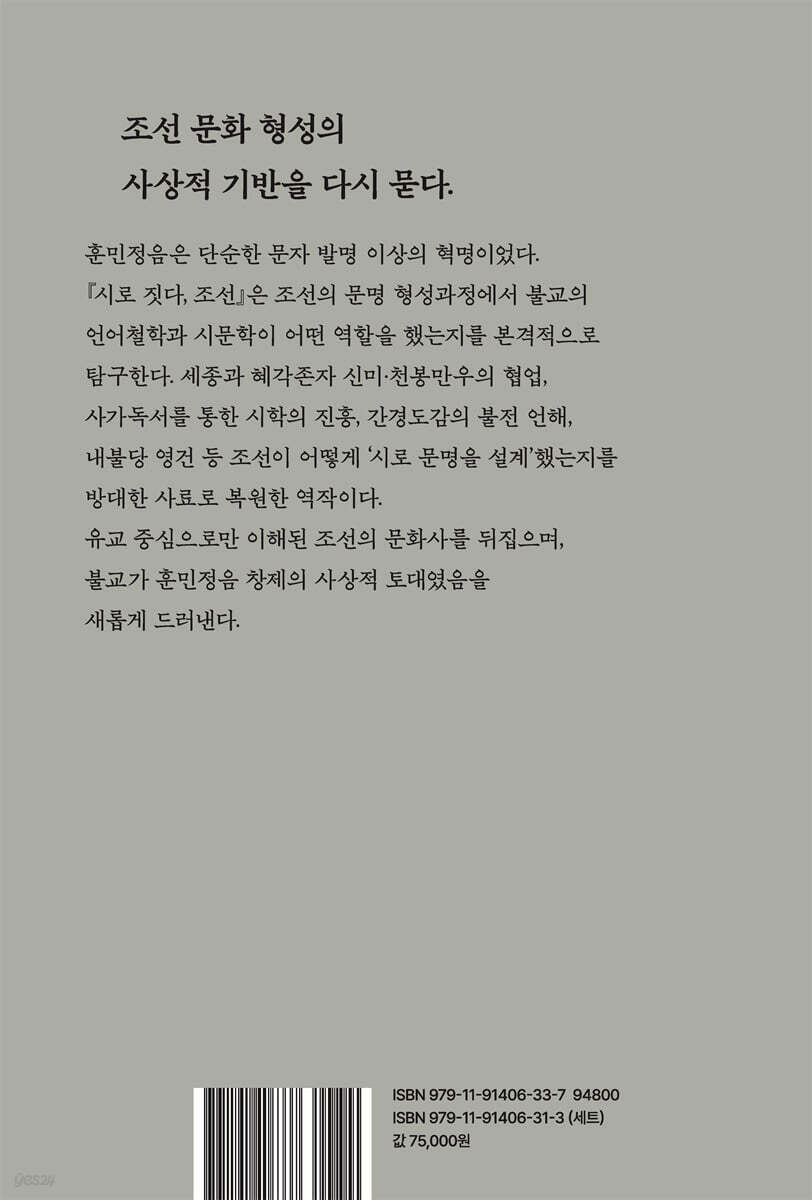 조선 문화 형성의
사상적 기반을 다시 묻다.

훈민정음은 단순한 문자 발명 이상의 혁명이었다.
『시로 짓다, 조선』은 조선의 문명 형성과정에서 불교의 언어철학과 시문학이 어떤 역할을 했는지를 본격적으로 탐구한다. 세종과 혜각존자 신미·천봉만우의 협업, 사가독서를 통한 시학의 진흥, 간경도감의 불전 언해, 내불당 영건 등 조선이 어떻게 '시로 문명을 설계'했는지를 방대한 사료로 복원한 역작이다.
유교 중심으로만 이해된 조선의 문화사를 뒤집으며, 불교가 훈민정음 창제의 사상적 토대였음을 새롭게 드러낸다.

ISBN 979-11-91406-33-7 94800
ISBN 979-11-91406-31-3 (세트)
값 75,000원

yes24